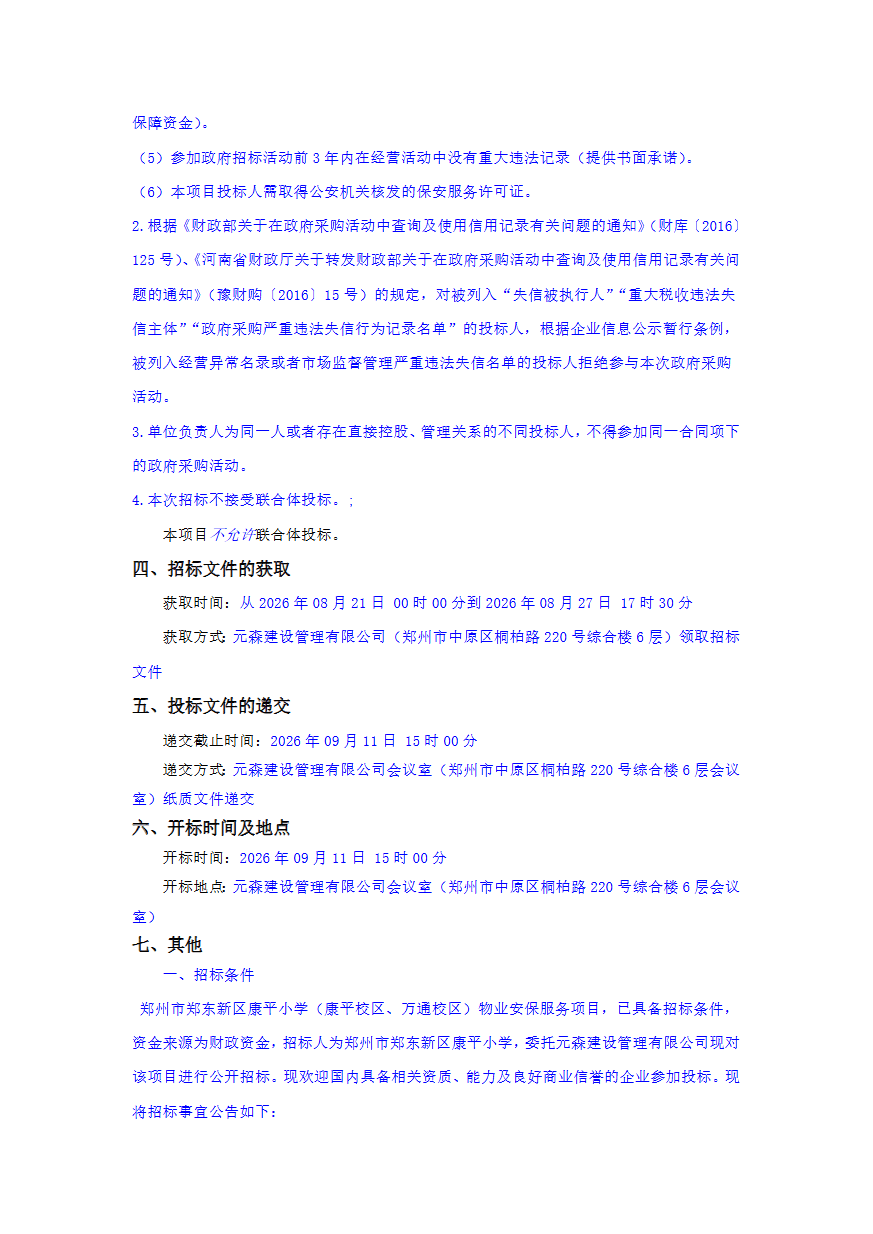 保障资金)。

（5）参加政府招标活动前3年内在经营活动中没有重大违法记录（提供书面承诺）。

（6）本项目投标人需取得公安机关核发的保安服务许可证。

2.根据《财政部关于在政府采购活动中查询及使用信用记录有关问题的通知》（财库〔2016〕125号）、《河南省财政厅关于转发财政部关于在政府采购活动中查询及使用信用记录有关问题的通知》（豫财购〔2016〕15号）的规定，对被列入“失信被执行人”“重大税收违法失信主体”“政府采购严重违法失信行为记录名单”的投标人，根据企业信息公示暂行条例，被列入经营异常名录或者市场监督管理严重违法失信名单的投标人拒绝参与本次政府采购活动。

3.单位负责人为同一人或者存在直接控股、管理关系的不同投标人，不得参加同一合同项下的政府采购活动。

4.本次招标不接受联合体投标。;

本项目不允许联合体投标。

四、招标文件的获取

获取时间：从2026年08月21日 00时00分到2026年08月27日 17时30分

获取方式：元森建设管理有限公司（郑州市中原区桐柏路220号综合楼6层）领取招标文件

五、投标文件的递交

递交截止时间：2026年09月11日 15时00分

递交方式：元森建设管理有限公司会议室（郑州市中原区桐柏路220号综合楼6层会议室）纸质文件递交

六、开标时间及地点

开标时间：2026年09月11日 15时00分

开标地点：元森建设管理有限公司会议室（郑州市中原区桐柏路220号综合楼6层会议室）

七、其他

一、招标条件

郑州市郑东新区康平小学（康平校区、万通校区）物业安保服务项目，已具备招标条件，资金来源为财政资金，招标人为郑州市郑东新区康平小学，委托元森建设管理有限公司现对该项目进行公开招标。现欢迎国内具备相关资质、能力及良好商业信誉的企业参加投标。现将招标事宜公告如下：